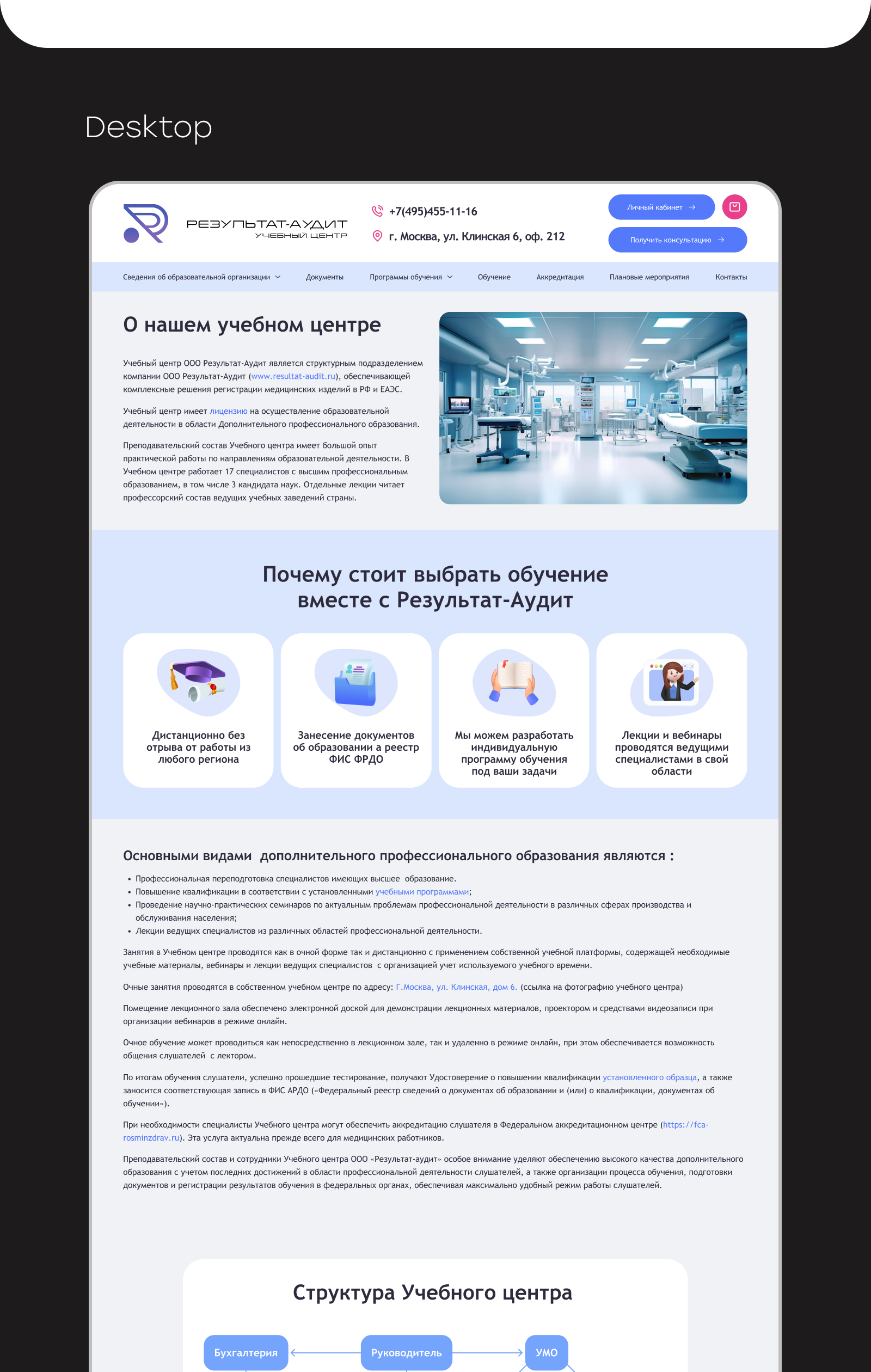 Desktop

РЕЗУЛЬТАТ-АУДИТ
УЧЕБНЫЙ ЦЕНТР

+7(495)455-11-16

г. Москва, ул. Клинская 6, оф. 212

Личный кабинет →

Получить консультацию →

Сведения об образовательной организации  Документы  Программы обучения  Обучение  Аккредитация  Плановые мероприятия  Контакты

О нашем учебном центре

Учебный центр ООО Результат-Аудит является структурным подразделением компании ООО Результат-Аудит (www.resultat-audit.ru), обеспечивающей комплексные решения регистрации медицинских изделий в РФ и ЕАЭС.

Учебный центр имеет лицензию на осуществление образовательной деятельности в области Дополнительного профессионального образования.

Преподавательский состав Учебного центра имеет большой опыт практической работы по направлениям образовательной деятельности. В Учебном центре работает 17 специалистов с высшим профессиональным образованием, в том числе 3 кандидата наук. Отдельные лекции читает профессорский состав ведущих учебных заведений страны.

Почему стоит выбрать обучение вместе с Результат-Аудит

Дистанционно без отрыва от работы из любого региона

Занесение документов об образовании а реестр ФИС ФРДО

Мы можем разработать индивидуальную программу обучения под ваши задачи

Лекции и вебинары проводятся ведущими специалистами в свой области

Основными видами  дополнительного профессионального образования являются :

• Профессиональная переподготовка специалистов имеющих высшее  образование.
• Повышение квалификации в соответствии с установленными учебными программами;
• Проведение научно-практических семинаров по актуальным проблемам профессиональной деятельности в различных сферах производства и обслуживания населения;
• Лекции ведущих специалистов из различных областей профессиональной деятельности.

Занятия в Учебном центре проводятся как в очной форме так и дистанционно с применением собственной учебной платформы, содержащей необходимые учебные материалы, вебинары и лекции ведущих специалистов  с организацией учет используемого учебного времени.

Очные занятия проводятся в собственном учебном центре по адресу: Г.Москва, ул. Клинская, дом 6. (ссылка на фотографию учебного центра)

Помещение лекционного зала обеспечено электронной доской для демонстрации лекционных материалов, проектором и средствами видеозаписи при организации вебинаров в режиме онлайн.

Очное обучение может проводиться как непосредственно в лекционном зале, так и удаленно в режиме онлайн, при этом обеспечивается возможность общения слушателей  с лектором.

По итогам обучения слушатели, успешно прошедшие тестирование, получают Удостоверение о повышении квалификации установленного образца, а также заносится соответствующая запись в ФИС АРДО («Федеральный реестр сведений о документах об образовании и (или) о квалификации, документах об обучении»).

При необходимости специалисты Учебного центра могут обеспечить аккредитацию слушателя в Федеральном аккредитационном центре (https://fca-rosminzdrav.ru). Эта услуга актуальна прежде всего для медицинских работников.

Преподавательский состав и сотрудники Учебного центра ООО «Результат-аудит» особое внимание уделяют обеспечению высокого качества дополнительного образования с учетом последних достижений в области профессиональной деятельности слушателей, а также организации процесса обучения, подготовки документов и регистрации результатов обучения в федеральных органах, обеспечивая максимально удобный режим работы слушателей.

Структура Учебного центра

Бухгалтерия
Руководитель
УМО